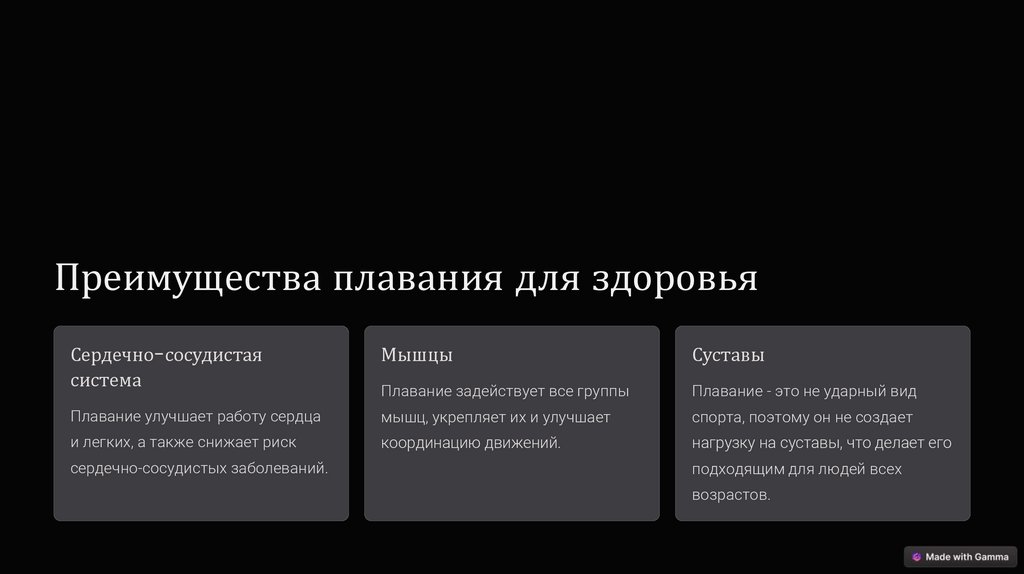 Преимущества плавания для здоровья

Сердечно-сосудистая система

Плавание улучшает работу сердца и легких, а также снижает риск сердечно-сосудистых заболеваний.

Мышцы

Плавание задействует все группы мышц, укрепляет их и улучшает координацию движений.

Суставы

Плавание - это не ударный вид спорта, поэтому он не создает нагрузку на суставы, что делает его подходящим для людей всех возрастов.

Made with Gamma